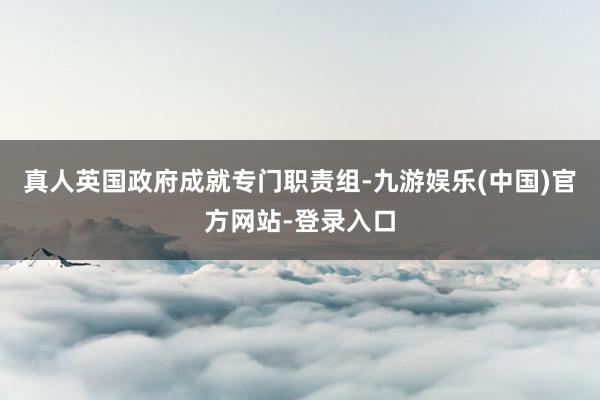 真人英国政府成就专门职责组-九游娱乐(中国)官方网站-登录入口